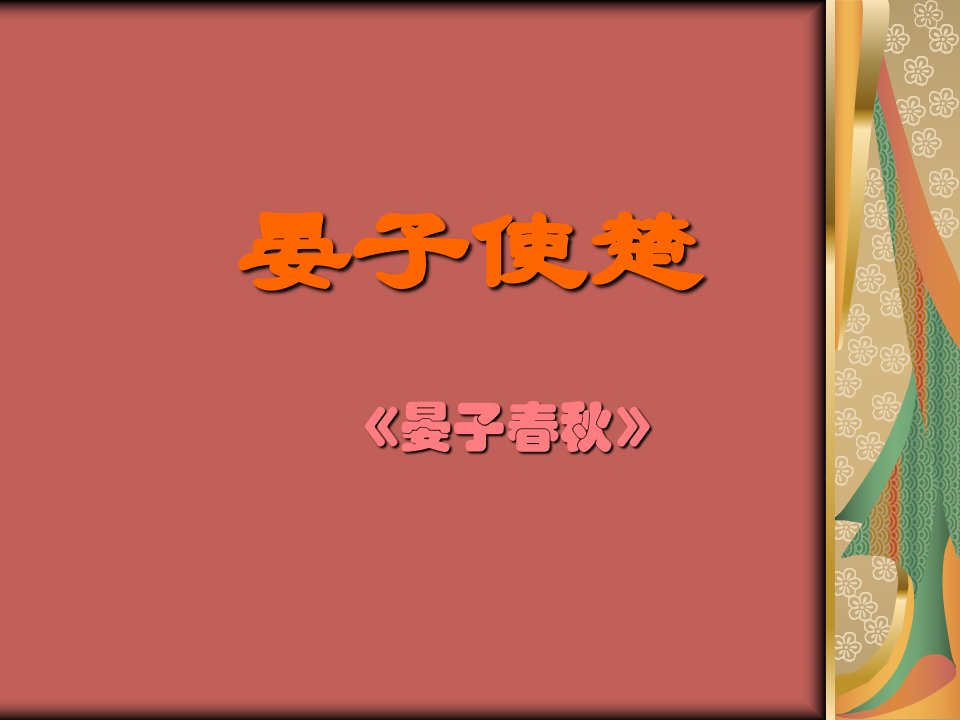 晏子使楚

《晏子春秋》